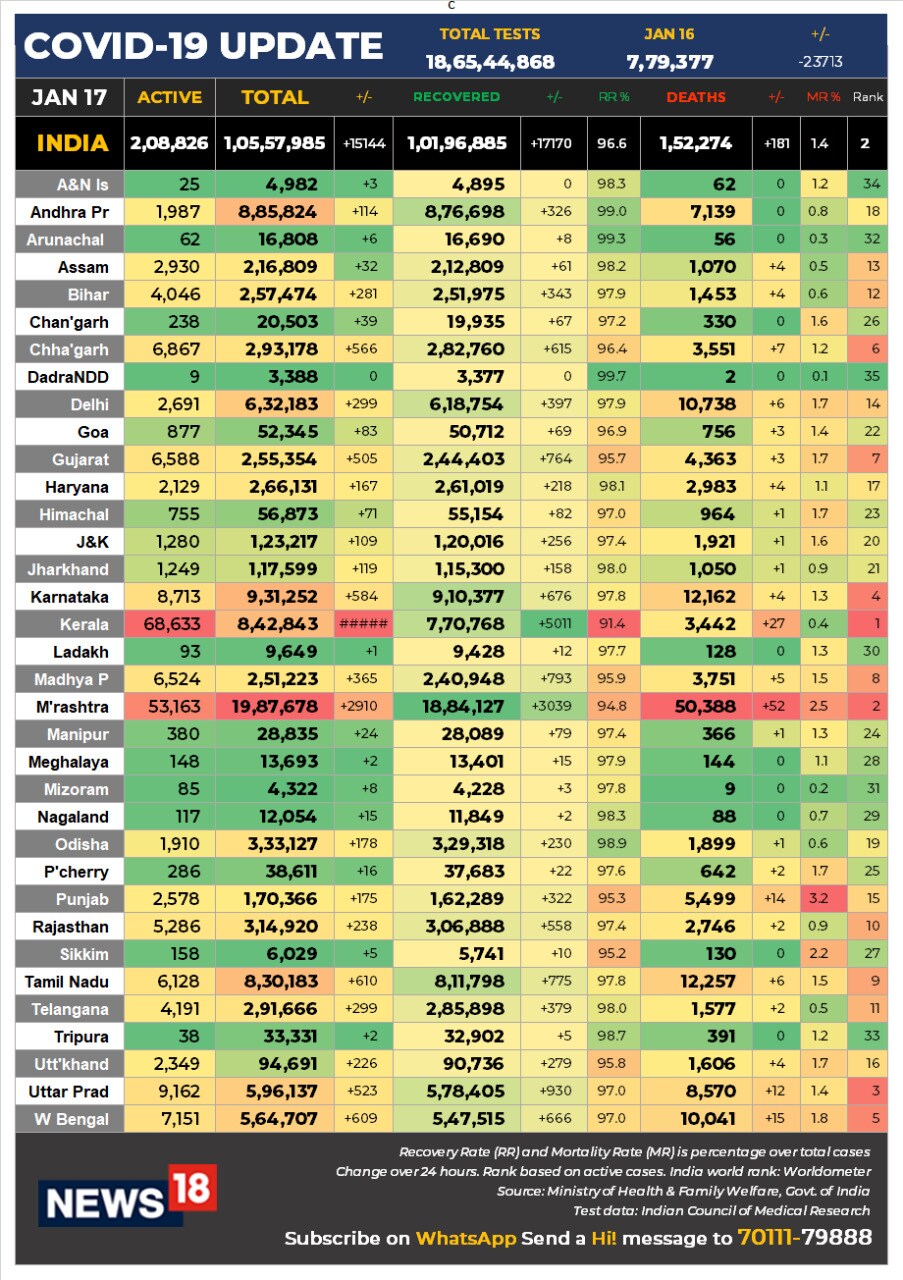 c

COVID-19 UPDATE

TOTAL TESTS 18,65,44,868

JAN 16 7,79,377

+/- -23713

| JAN 17 | ACTIVE | TOTAL | +/- | RECOVERED | +/- | RR % | DEATHS | +/- | MR % | Rank |
|---|---|---|---|---|---|---|---|---|---|---|
| INDIA | 2,08,826 | 1,05,57,985 | +15144 | 1,01,96,885 | +17170 | 96.6 | 1,52,274 | +181 | 1.4 | 2 |
| A&N Is | 25 | 4,982 | +3 | 4,895 | 0 | 98.3 | 62 | 0 | 1.2 | 34 |
| Andhra Pr | 1,987 | 8,85,824 | +114 | 8,76,698 | +326 | 99.0 | 7,139 | 0 | 0.8 | 18 |
| Arunachal | 62 | 16,808 | +6 | 16,690 | +8 | 99.3 | 56 | 0 | 0.3 | 32 |
| Assam | 2,930 | 2,16,809 | +32 | 2,12,809 | +61 | 98.2 | 1,070 | +4 | 0.5 | 13 |
| Bihar | 4,046 | 2,57,474 | +281 | 2,51,975 | +343 | 97.9 | 1,453 | +4 | 0.6 | 12 |
| Chan'garh | 238 | 20,503 | +39 | 19,935 | +67 | 97.2 | 330 | 0 | 1.6 | 26 |
| Chha'garh | 6,867 | 2,93,178 | +566 | 2,82,760 | +615 | 96.4 | 3,551 | +7 | 1.2 | 6 |
| DadraNDD | 9 | 3,388 | 0 | 3,377 | 0 | 99.7 | 2 | 0 | 0.1 | 35 |
| Delhi | 2,691 | 6,32,183 | +299 | 6,18,754 | +397 | 97.9 | 10,738 | +6 | 1.7 | 14 |
| Goa | 877 | 52,345 | +83 | 50,712 | +69 | 96.9 | 756 | +3 | 1.4 | 22 |
| Gujarat | 6,588 | 2,55,354 | +505 | 2,44,403 | +764 | 95.7 | 4,363 | +3 | 1.7 | 7 |
| Haryana | 2,129 | 2,66,131 | +167 | 2,61,019 | +218 | 98.1 | 2,983 | +4 | 1.1 | 17 |
| Himachal | 755 | 56,873 | +71 | 55,154 | +82 | 97.0 | 964 | +1 | 1.7 | 23 |
| J&K | 1,280 | 1,23,217 | +109 | 1,20,016 | +256 | 97.4 | 1,921 | +1 | 1.6 | 20 |
| Jharkhand | 1,249 | 1,17,599 | +119 | 1,15,300 | +158 | 98.0 | 1,050 | +1 | 0.9 | 21 |
| Karnataka | 8,713 | 9,31,252 | +584 | 9,10,377 | +676 | 97.8 | 12,162 | +4 | 1.3 | 4 |
| Kerala | 68,633 | 8,42,843 | ##### | 7,70,768 | +5011 | 91.4 | 3,442 | +27 | 0.4 | 1 |
| Ladakh | 93 | 9,649 | +1 | 9,428 | +12 | 97.7 | 128 | 0 | 1.3 | 30 |
| Madhya P | 6,524 | 2,51,223 | +365 | 2,40,948 | +793 | 95.9 | 3,751 | +5 | 1.5 | 8 |
| M'rashtra | 53,163 | 19,87,678 | +2910 | 18,84,127 | +3039 | 94.8 | 50,388 | +52 | 2.5 | 2 |
| Manipur | 380 | 28,835 | +24 | 28,089 | +79 | 97.4 | 366 | +1 | 1.3 | 24 |
| Meghalaya | 148 | 13,693 | +2 | 13,401 | +15 | 97.9 | 144 | 0 | 1.1 | 28 |
| Mizoram | 85 | 4,322 | +8 | 4,228 | +3 | 97.8 | 9 | 0 | 0.2 | 31 |
| Nagaland | 117 | 12,054 | +15 | 11,849 | +2 | 98.3 | 88 | 0 | 0.7 | 29 |
| Odisha | 1,910 | 3,33,127 | +178 | 3,29,318 | +230 | 98.9 | 1,899 | +1 | 0.6 | 19 |
| P'cherry | 286 | 38,611 | +16 | 37,683 | +22 | 97.6 | 642 | +2 | 1.7 | 25 |
| Punjab | 2,578 | 1,70,366 | +175 | 1,62,289 | +322 | 95.3 | 5,499 | +14 | 3.2 | 15 |
| Rajasthan | 5,286 | 3,14,920 | +238 | 3,06,888 | +558 | 97.4 | 2,746 | +2 | 0.9 | 10 |
| Sikkim | 158 | 6,029 | +5 | 5,741 | +10 | 95.2 | 130 | 0 | 2.2 | 27 |
| Tamil Nadu | 6,128 | 8,30,183 | +610 | 8,11,798 | +775 | 97.8 | 12,257 | +6 | 1.5 | 9 |
| Telangana | 4,191 | 2,91,666 | +299 | 2,85,898 | +379 | 98.0 | 1,577 | +2 | 0.5 | 11 |
| Tripura | 38 | 33,331 | +2 | 32,902 | +5 | 98.7 | 391 | 0 | 1.2 | 33 |
| Utt'khand | 2,349 | 94,691 | +226 | 90,736 | +279 | 95.8 | 1,606 | +4 | 1.7 | 16 |
| Uttar Prad | 9,162 | 5,96,137 | +523 | 5,78,405 | +930 | 97.0 | 8,570 | +12 | 1.4 | 3 |
| W Bengal | 7,151 | 5,64,707 | +609 | 5,47,515 | +666 | 97.0 | 10,041 | +15 | 1.8 | 5 |

NEWS 18

Recovery Rate (RR) and Mortality Rate (MR) is percentage over total cases
Change over 24 hours. Rank based on active cases. India world rank: Worldometer
Source: Ministry of Health & Family Welfare, Govt. of India
Test data: Indian Council of Medical Research

Subscribe on WhatsApp Send a Hi! message to 70111-79888